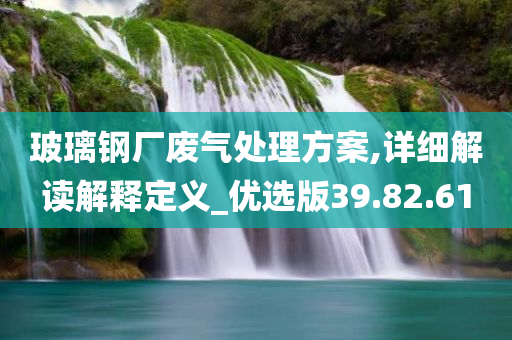 玻璃钢厂废气处理方案,详细解读解释定义_优选版39.82.61